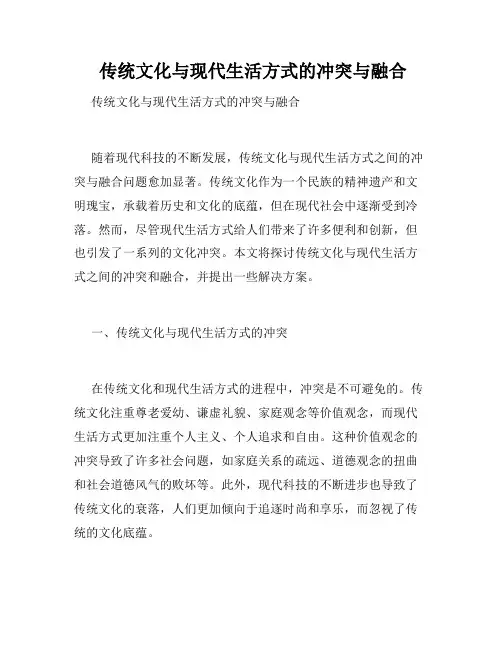 传统文化与现代生活方式的冲突与融合

传统文化与现代生活方式的冲突与融合

随着现代科技的不断发展，传统文化与现代生活方式之间的冲突与融合问题愈加显著。传统文化作为一个民族的精神遗产和文明瑰宝，承载着历史和文化的底蕴，但在现代社会中逐渐受到冷落。然而，尽管现代生活方式给人们带来了许多便利和创新，但也引发了一系列的文化冲突。本文将探讨传统文化与现代生活方式之间的冲突和融合，并提出一些解决方案。

一、传统文化与现代生活方式的冲突

在传统文化和现代生活方式的进程中，冲突是不可避免的。传统文化注重尊老爱幼、谦虚礼貌、家庭观念等价值观念，而现代生活方式更加注重个人主义、个人追求和自由。这种价值观念的冲突导致了许多社会问题，如家庭关系的疏远、道德观念的扭曲和社会道德风气的败坏等。此外，现代科技的不断进步也导致了传统文化的衰落，人们更加倾向于追逐时尚和享乐，而忽视了传统的文化底蕴。